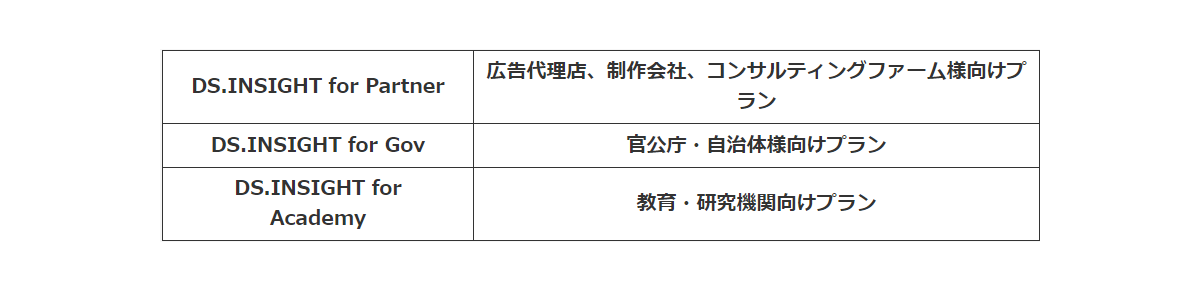 | DS.INSIGHT for Partner | 広告代理店、制作会社、コンサルティングファーム様向けプラン |
|---|---|
| DS.INSIGHT for Gov | 官公庁・自治体様向けプラン |
| DS.INSIGHT for Academy | 教育・研究機関向けプラン |